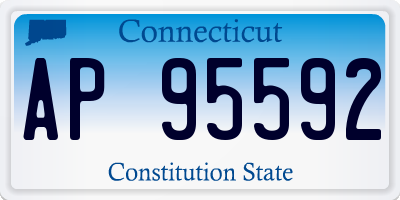 Connecticut

AP 95592

Constitution State